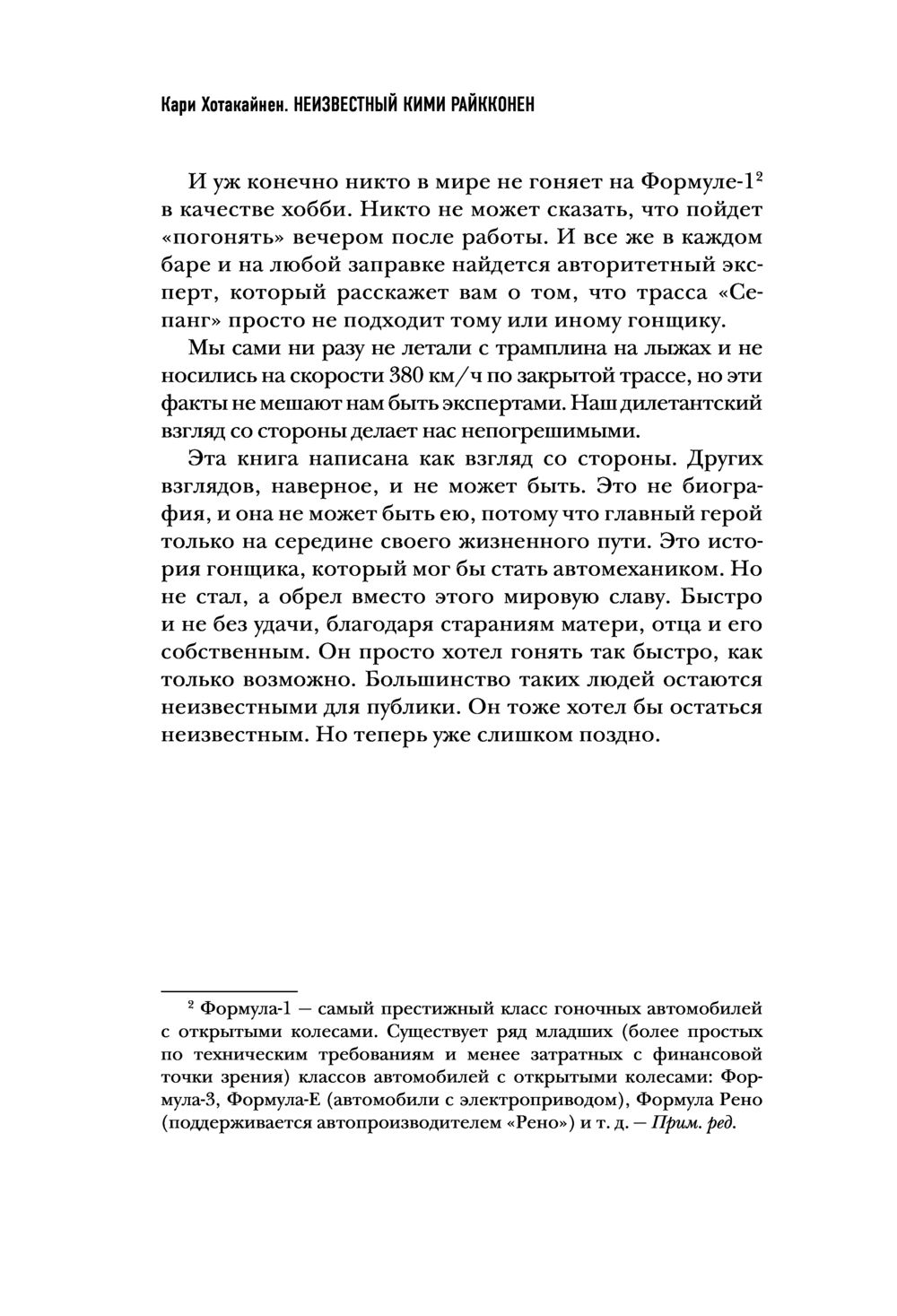 Кари Хотакайнен. НЕИЗВЕСТНЫЙ КИМИ РАЙККОНЕН

И уж конечно никто в мире не гоняет на Формуле-1$^2$ в качестве хобби. Никто не может сказать, что пойдет «погонять» вечером после работы. И все же в каждом баре и на любой заправке найдется авторитетный эксперт, который расскажет вам о том, что трасса «Сепанг» просто не подходит тому или иному гонщику.

Мы сами ни разу не летали с трамплина на лыжах и не носились на скорости 380 км/ч по закрытой трассе, но эти факты не мешают нам быть экспертами. Наш дилетантский взгляд со стороны делает нас непогрешимыми.

Эта книга написана как взгляд со стороны. Других взглядов, наверное, и не может быть. Это не биография, и она не может быть ею, потому что главный герой только на середине своего жизненного пути. Это история гонщика, который мог бы стать автомехаником. Но не стал, а обрел вместо этого мировую славу. Быстро и не без удачи, благодаря стараниям матери, отца и его собственным. Он просто хотел гонять так быстро, как только возможно. Большинство таких людей остаются неизвестными для публики. Он тоже хотел бы остаться неизвестным. Но теперь уже слишком поздно.

$^2$ Формула-1 — самый престижный класс гоночных автомобилей с открытыми колесами. Существует ряд младших (более простых по техническим требованиям и менее затратных с финансовой точки зрения) классов автомобилей с открытыми колесами: Формула-3, Формула-Е (автомобили с электроприводом), Формула Рено (поддерживается автопроизводителем «Рено») и т. д. — Прим. ред.